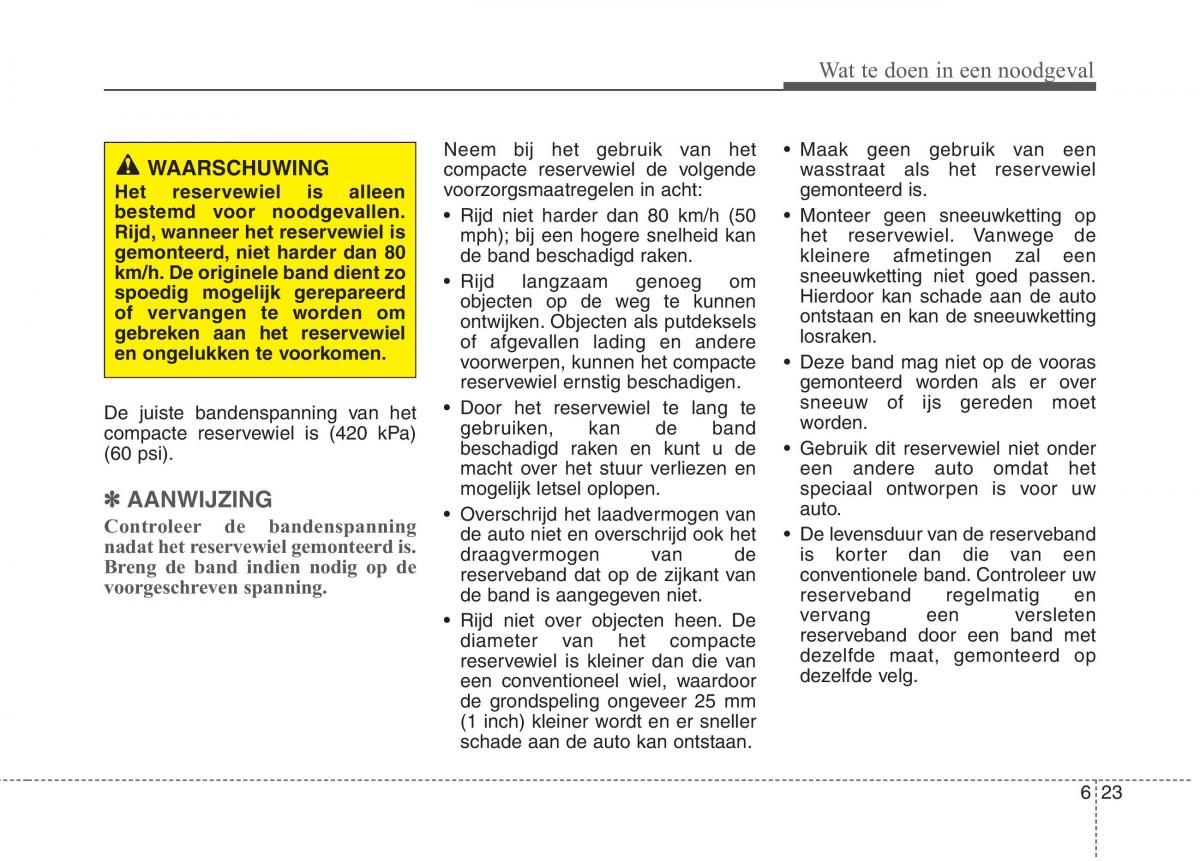 Wat te doen in een noodgeval

WAARSCHUWING
Het reservewiel is alleen bestemd voor noodgevallen. Rijd, wanneer het reservewiel is gemonteerd, niet harder dan 80 km/h. De originele band dient zo spoedig mogelijk gerepareerd of vervangen te worden om gebreken aan het reservewiel en ongelukken te voorkomen.

De juiste bandenspanning van het compacte reservewiel is (420 kPa) (60 psi).

✽ AANWIJZING
Controleer de bandenspanning nadat het reservewiel gemonteerd is. Breng de band indien nodig op de voorgeschreven spanning.

Neem bij het gebruik van het compacte reservewiel de volgende voorzorgsmaatregelen in acht:

• Rijd niet harder dan 80 km/h (50 mph); bij een hogere snelheid kan de band beschadigd raken.

• Rijd langzaam genoeg om objecten op de weg te kunnen ontwijken. Objecten als putdeksels of afgevallen lading en andere voorwerpen, kunnen het compacte reservewiel ernstig beschadigen.

• Door het reservewiel te lang te gebruiken, kan de band beschadigd raken en kunt u de macht over het stuur verliezen en mogelijk letsel oplopen.

• Overschrijd het laadvermogen van de auto niet en overschrijd ook het draagvermogen van de reserveband dat op de zijkant van de band is aangegeven niet.

• Rijd niet over objecten heen. De diameter van het compacte reservewiel is kleiner dan die van een conventioneel wiel, waardoor de grondspeling ongeveer 25 mm (1 inch) kleiner wordt en er sneller schade aan de auto kan ontstaan.

• Maak geen gebruik van een wasstraat als het reservewiel gemonteerd is.

• Monteer geen sneeuwketting op het reservewiel. Vanwege de kleinere afmetingen zal een sneeuwketting niet goed passen. Hierdoor kan schade aan de auto ontstaan en kan de sneeuwketting losraken.

• Deze band mag niet op de vooras gemonteerd worden als er over sneeuw of ijs gereden moet worden.

• Gebruik dit reservewiel niet onder een andere auto omdat het speciaal ontworpen is voor uw auto.

• De levensduur van de reserveband is korter dan die van een conventionele band. Controleer uw reserveband regelmatig en vervang een versleten reserveband door een band met dezelfde maat, gemonteerd op dezelfde velg.

6 23